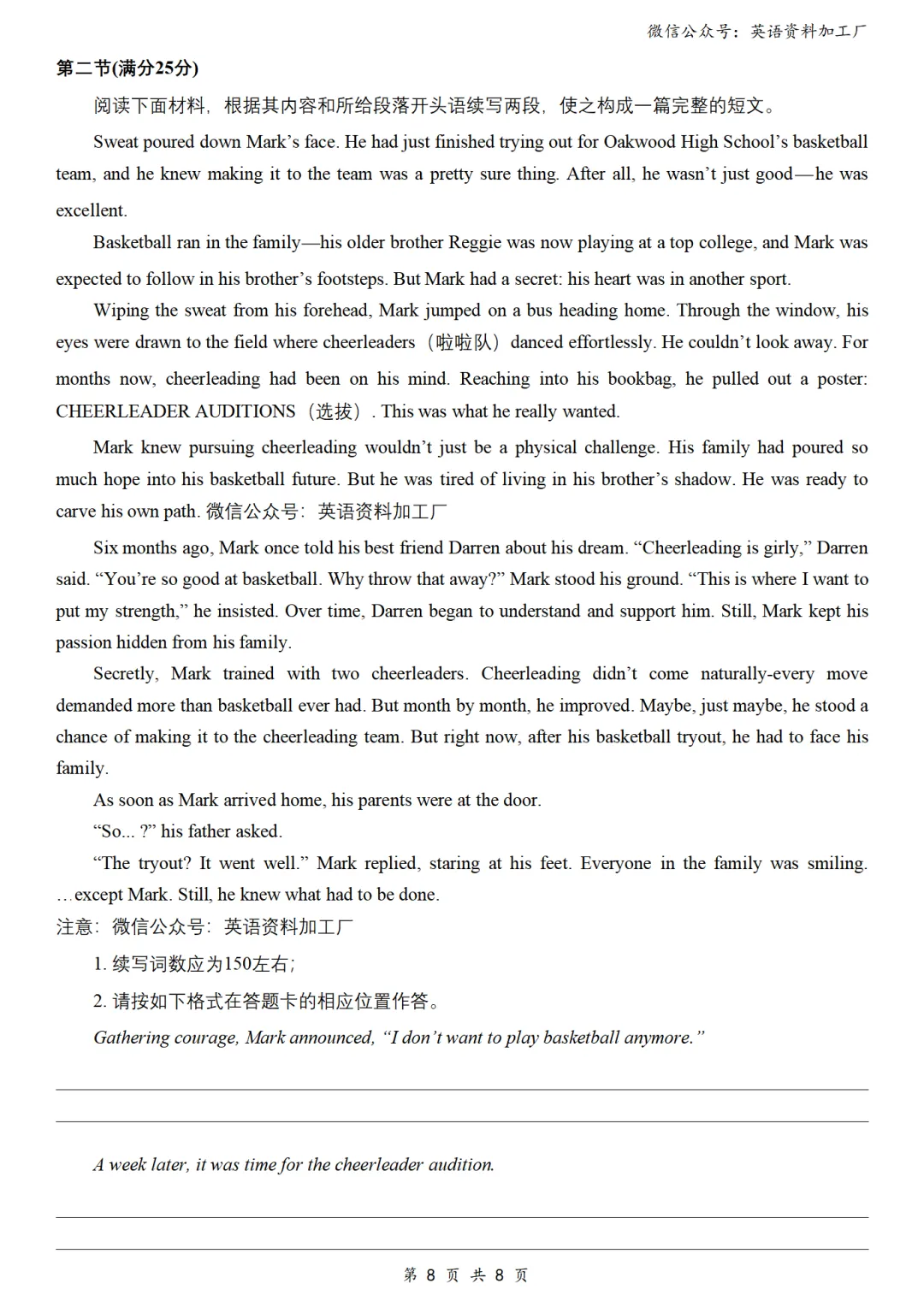 微信公众号：英语资料加工厂

第二节(满分25分)

阅读下面材料，根据其内容和所给段落开头语续写两段，使之构成一篇完整的短文。

Sweat poured down Mark’s face. He had just finished trying out for Oakwood High School’s basketball team, and he knew making it to the team was a pretty sure thing. After all, he wasn’t just good—he was excellent.

Basketball ran in the family—his older brother Reggie was now playing at a top college, and Mark was expected to follow in his brother’s footsteps. But Mark had a secret: his heart was in another sport.

Wiping the sweat from his forehead, Mark jumped on a bus heading home. Through the window, his eyes were drawn to the field where cheerleaders（啦啦队）danced effortlessly. He couldn’t look away. For months now, cheerleading had been on his mind. Reaching into his bookbag, he pulled out a poster: CHEERLEADER AUDITIONS（选拔）. This was what he really wanted.

Mark knew pursuing cheerleading wouldn’t just be a physical challenge. His family had poured so much hope into his basketball future. But he was tired of living in his brother’s shadow. He was ready to carve his own path. 微信公众号：英语资料加工厂

Six months ago, Mark once told his best friend Darren about his dream. “Cheerleading is girly,” Darren said. “You’re so good at basketball. Why throw that away?” Mark stood his ground. “This is where I want to put my strength,” he insisted. Over time, Darren began to understand and support him. Still, Mark kept his passion hidden from his family.

Secretly, Mark trained with two cheerleaders. Cheerleading didn’t come naturally-every move demanded more than basketball ever had. But month by month, he improved. Maybe, just maybe, he stood a chance of making it to the cheerleading team. But right now, after his basketball tryout, he had to face his family.

As soon as Mark arrived home, his parents were at the door.

“So... ?” his father asked.

“The tryout? It went well.” Mark replied, staring at his feet. Everyone in the family was smiling. …except Mark. Still, he knew what had to be done.

注意：微信公众号：英语资料加工厂

1. 续写词数应为150左右;

2. 请按如下格式在答题卡的相应位置作答。

Gathering courage, Mark announced, “I don’t want to play basketball anymore.”

A week later, it was time for the cheerleader audition.

第 8 页 共 8 页